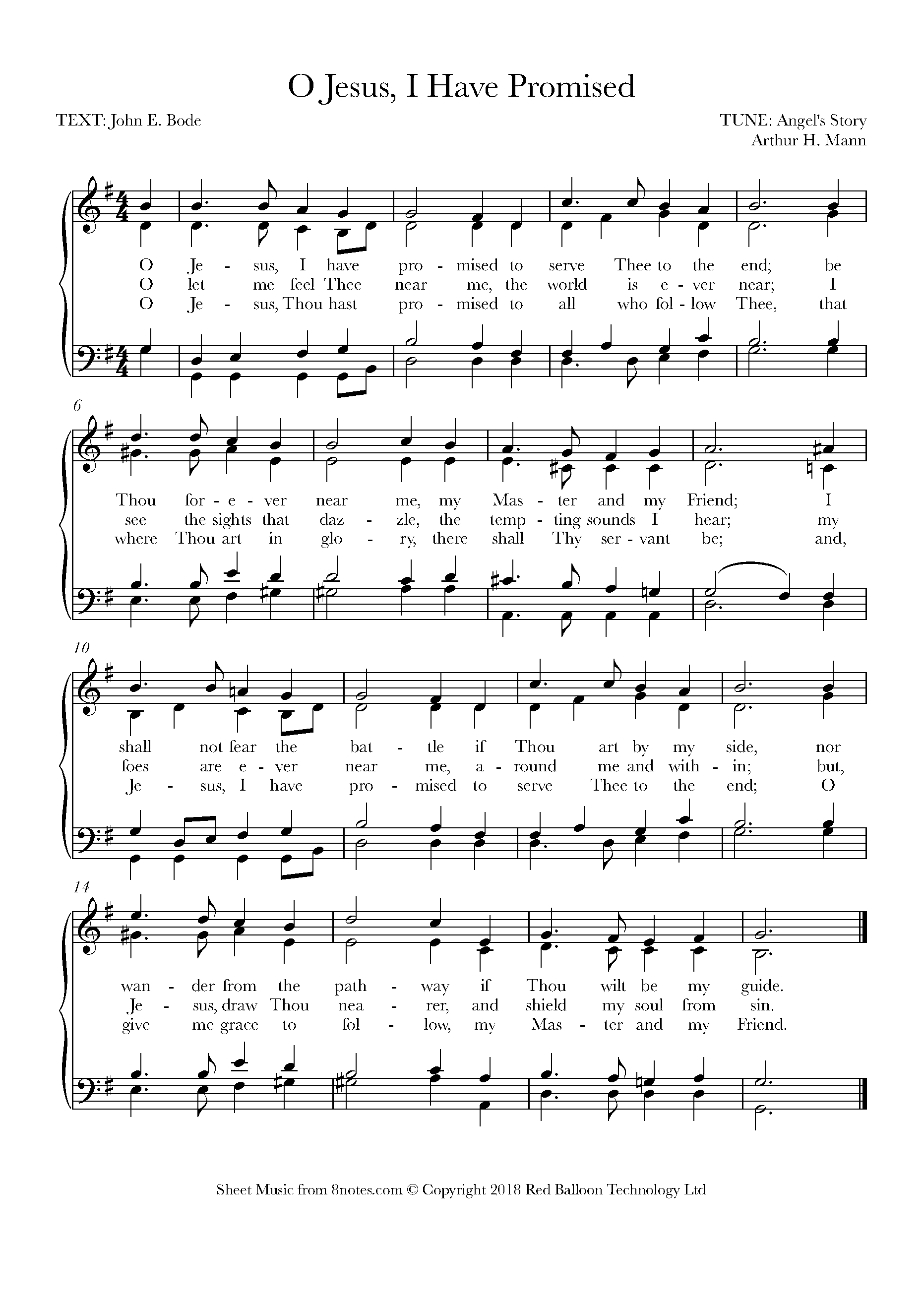 O Jesus, I Have Promised

TEXT: John E. Bode

TUNE: Angel's Story
Arthur H. Mann

O Je - sus, I have pro - mised to serve Thee to the end; be
O let me feel Thee near me, the world is e - ver near; I
O Je - sus, Thou hast pro - mised to all who fol - low Thee, that

6

Thou for - e - ver near me, my Mas - ter and my Friend; I
see the sights that daz - zle, the temp - ting sounds I hear; my
where Thou art in glo - ry, there shall Thy ser - vant be; and,

10

shall not fear the bat - tle if Thou art by my side, nor
foes are e - ver near me, a - round me and with - in; but,
Je - sus, I have pro - mised to serve Thee to the end; O

14

wan - der from the path - way if Thou wilt be my guide.
Je - sus, draw Thou nea - rer, and shield my soul from sin.
give me grace to fol - low, my Mas - ter and my Friend.

Sheet Music from 8notes.com © Copyright 2018 Red Balloon Technology Ltd